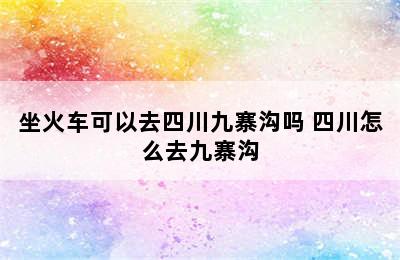 坐火车可以去四川九寨沟吗 四川怎么去九寨沟